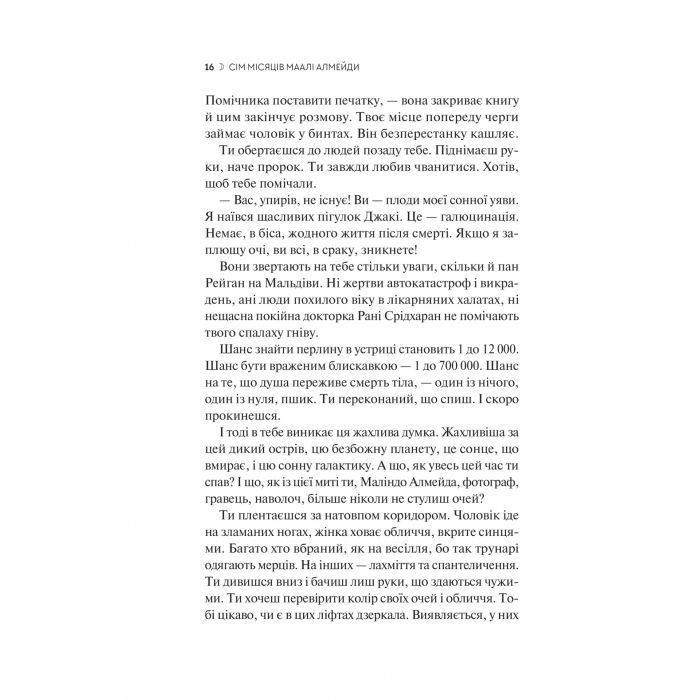 16 ☽ СІМ МІСЯЦІВ МААЛІ АЛМЕЙДИ

Помічника поставити печатку, — вона закриває книгу й цим закінчує розмову. Твоє місце попереду черги займає чоловік у бинтах. Він безперестанку кашляє.

Ти обертаєшся до людей позаду тебе. Піднімаєш руки, наче пророк. Ти завжди любив чванитися. Хотів, щоб тебе помічали.

— Вас, упирів, не існує! Ви — плоди моєї сонної уяви. Я наївся щасливих пігулок Джакі. Це — галюцинація. Немає, в біса, жодного життя після смерті. Якщо я заплющу очі, ви всі, в сраку, зникнете!

Вони звертають на тебе стільки уваги, скільки й пан Рейган на Мальдіви. Ні жертви автокатастроф і викрадень, ані люди похилого віку в лікарняних халатах, ні нещасна покійна докторка Рані Срідхаран не помічають твого спалаху гніву.

Шанс знайти перлину в устриці становить 1 до 12 000. Шанс бути враженим блискавкою — 1 до 700 000. Шанс на те, що душа переживе смерть тіла, — один із нічого, один із нуля, пшик. Ти переконаний, що спиш. І скоро прокинешся.

І тоді в тебе виникає ця жахлива думка. Жахливіша за цей дикий острів, цю безбожну планету, це сонце, що вмирає, і цю сонну галактику. А що, як увесь цей час ти спав? І що, як із цієї миті ти, Маліндо Алмейда, фотограф, гравець, наволоч, більше ніколи не стулиш очей?

Ти плентаєшся за натовпом коридором. Чоловік іде на зламаних ногах, жінка ховає обличчя, вкрите синцями. Багато хто вбраний, як на весілля, бо так трунарі одягають мерців. На інших — лахміття та спантеличення. Ти дивишся вниз і бачиш лиш руки, що здаються чужими. Ти хочеш перевірити колір своїх очей і обличчя. Тобі цікаво, чи є в цих ліфтах дзеркала. Виявляється, у них